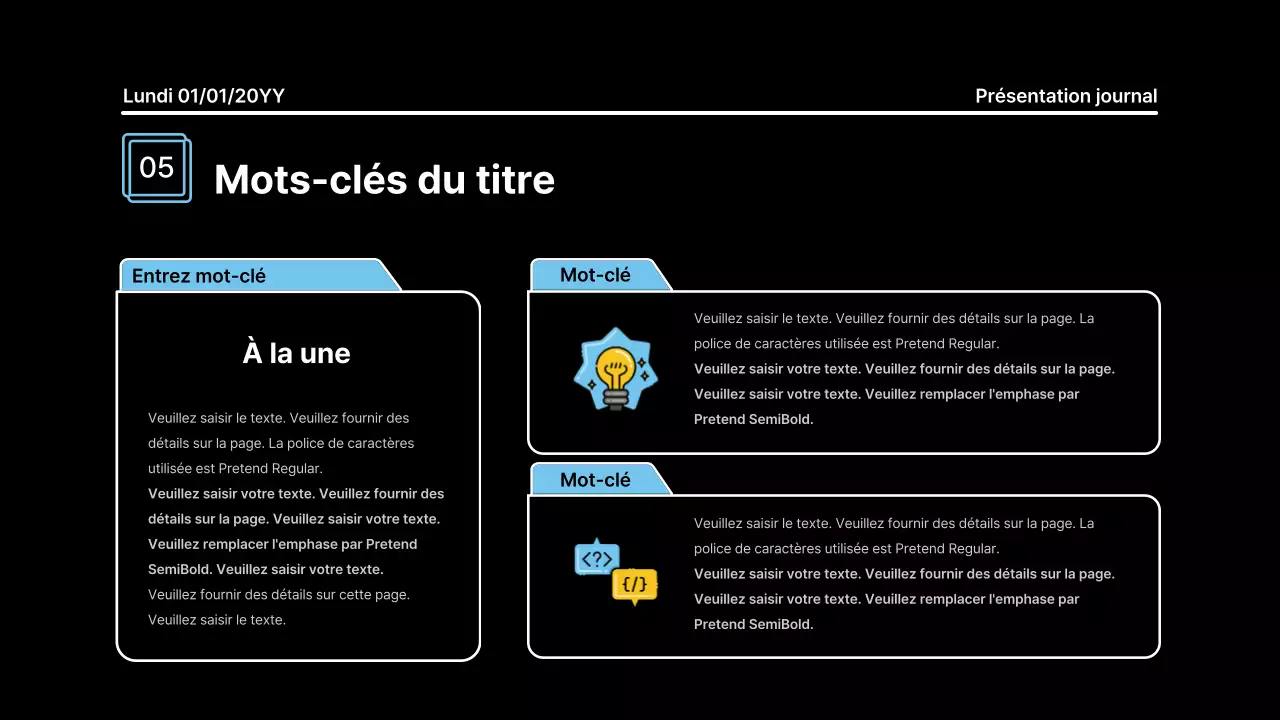 Lundi 01/01/20YY

Présentation journal

05

Mots-clés du titre

Entrez mot-clé

À la une

Veuillez saisir le texte. Veuillez fournir des détails sur la page. La police de caractères utilisée est Pretend Regular.
Veuillez saisir votre texte. Veuillez fournir des détails sur la page. Veuillez saisir votre texte. Veuillez remplacer l'emphase par Pretend SemiBold. Veuillez saisir votre texte.
Veuillez fournir des détails sur cette page. Veuillez saisir le texte.

Mot-clé

Veuillez saisir le texte. Veuillez fournir des détails sur la page. La police de caractères utilisée est Pretend Regular.
Veuillez saisir votre texte. Veuillez fournir des détails sur la page. Veuillez saisir votre texte. Veuillez remplacer l'emphase par Pretend SemiBold.

Mot-clé

<?>

{/}

Veuillez saisir le texte. Veuillez fournir des détails sur la page. La police de caractères utilisée est Pretend Regular.
Veuillez saisir votre texte. Veuillez fournir des détails sur la page. Veuillez saisir votre texte. Veuillez remplacer l'emphase par Pretend SemiBold.